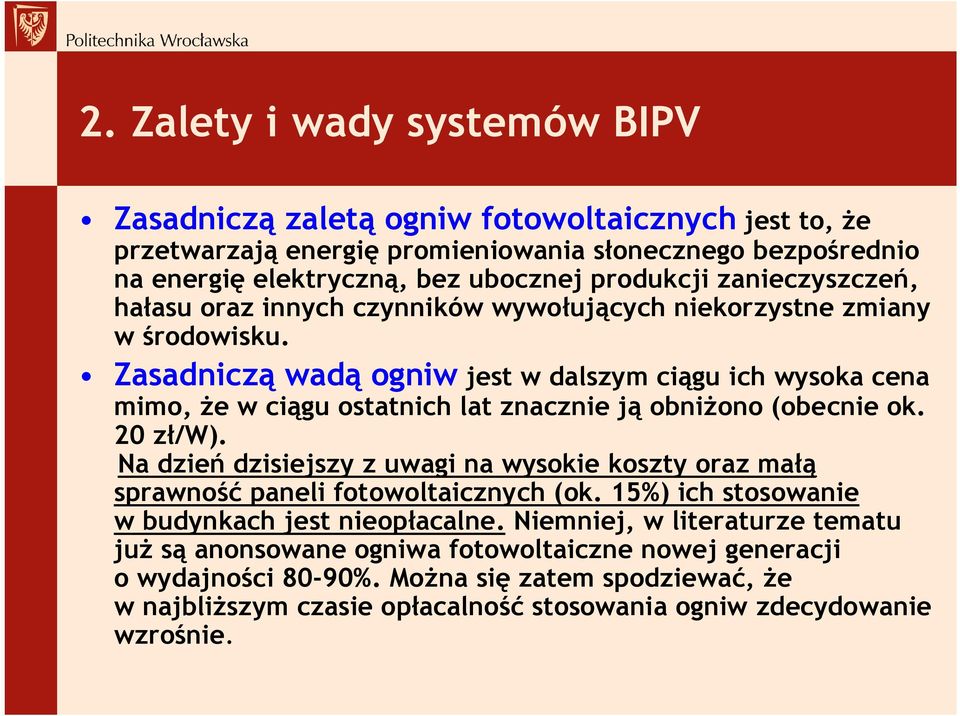 Politechnika Wrocławska

2. Zalety i wady systemów BIPV

• Zasadniczą zaletą ogniw fotowoltaicznych jest to, że przetwarzają energię promieniowania słonecznego bezpośrednio na energię elektryczną, bez ubocznej produkcji zanieczyszczeń, hałasu oraz innych czynników wywołujących niekorzystne zmiany w środowisku.

• Zasadniczą wadą ogniw jest w dalszym ciągu ich wysoka cena mimo, że w ciągu ostatnich lat znacznie ją obniżono (obecnie ok. 20 zł/W).

Na dzień dzisiejszy z uwagi na wysokie koszty oraz małą sprawność paneli fotowoltaicznych (ok. 15%) ich stosowanie w budynkach jest nieopłacalne. Niemniej, w literaturze tematu już są anonsowane ogniwa fotowoltaiczne nowej generacji o wydajności 80-90%. Można się zatem spodziewać, że w najbliższym czasie opłacalność stosowania ogniw zdecydowanie wzrośnie.